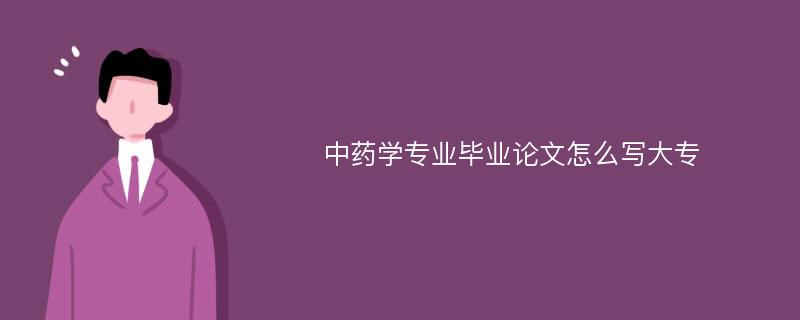 中药学专业毕业论文怎么写大专